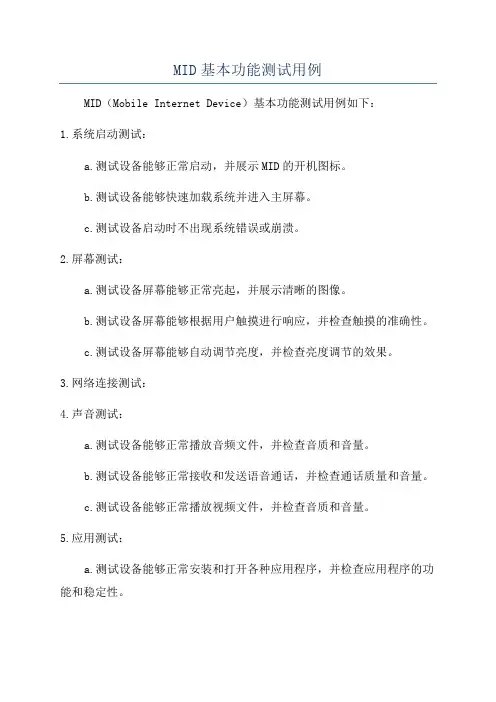 MID基本功能测试用例

MID（Mobile Internet Device）基本功能测试用例如下：

1.系统启动测试：

a.测试设备能够正常启动，并展示MID的开机图标。

b.测试设备能够快速加载系统并进入主屏幕。

c.测试设备启动时不出现系统错误或崩溃。

2.屏幕测试：

a.测试设备屏幕能够正常亮起，并展示清晰的图像。

b.测试设备屏幕能够根据用户触摸进行响应，并检查触摸的准确性。

c.测试设备屏幕能够自动调节亮度，并检查亮度调节的效果。

3.网络连接测试：

4.声音测试：

a.测试设备能够正常播放音频文件，并检查音质和音量。

b.测试设备能够正常接收和发送语音通话，并检查通话质量和音量。

c.测试设备能够正常播放视频文件，并检查音质和音量。

5.应用测试：

a.测试设备能够正常安装和打开各种应用程序，并检查应用程序的功能和稳定性。